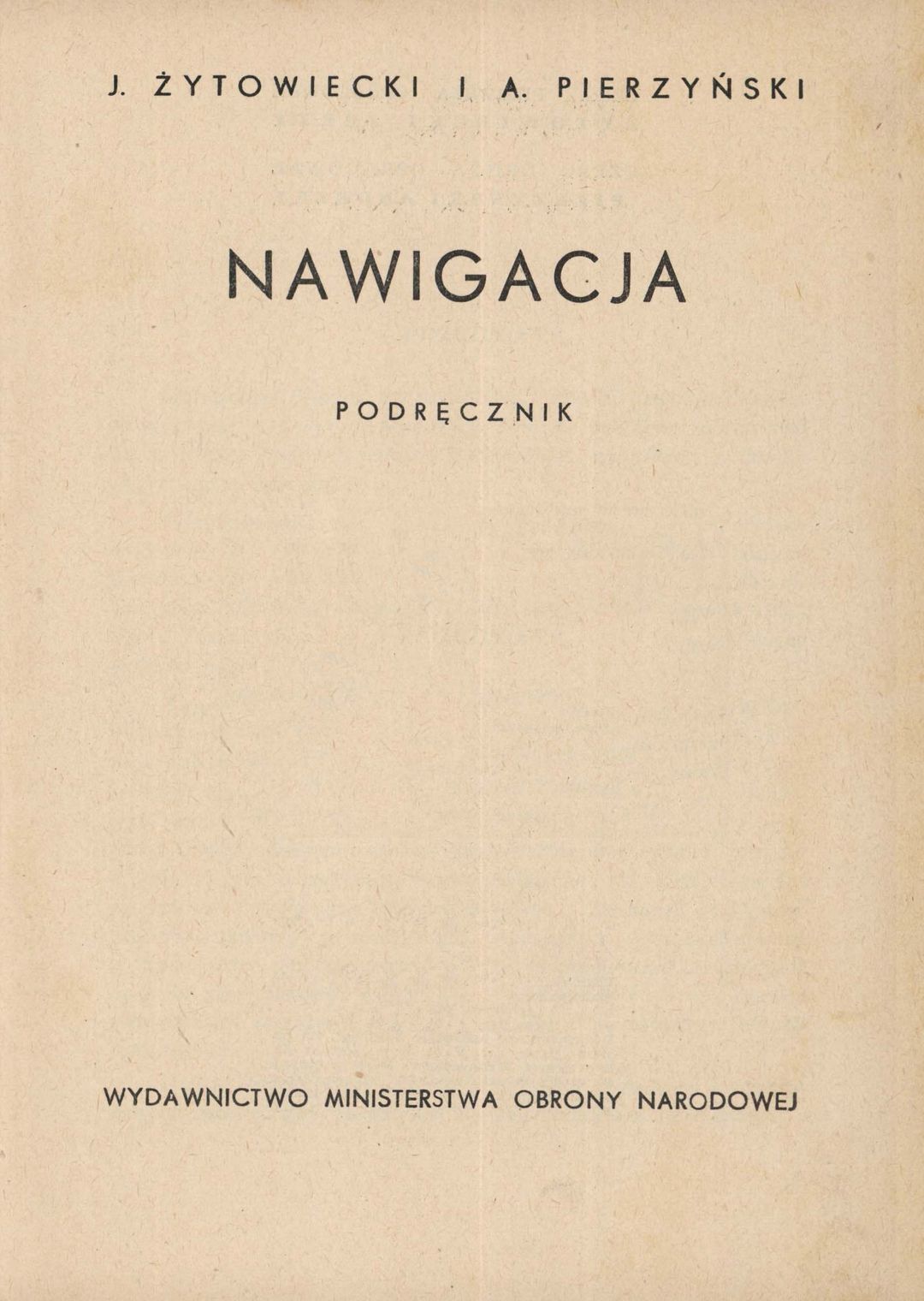 J. ŻYTOWIECKI I A. PIERZYŃSKI

NAWIGACJA

PODRĘCZNIK

WYDAWNICTWO MINISTERSTWA OBRONY NARODOWEJ